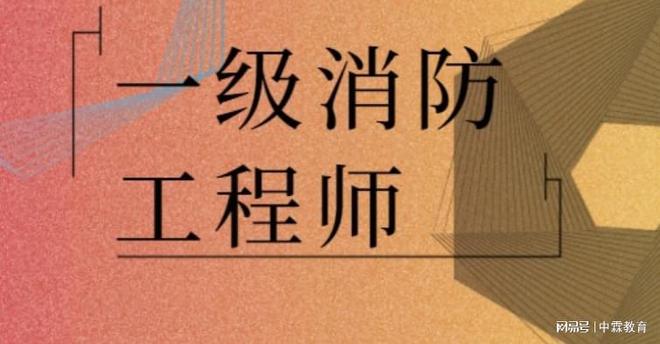 一级消防
工程师

网易号 | 中霖教育